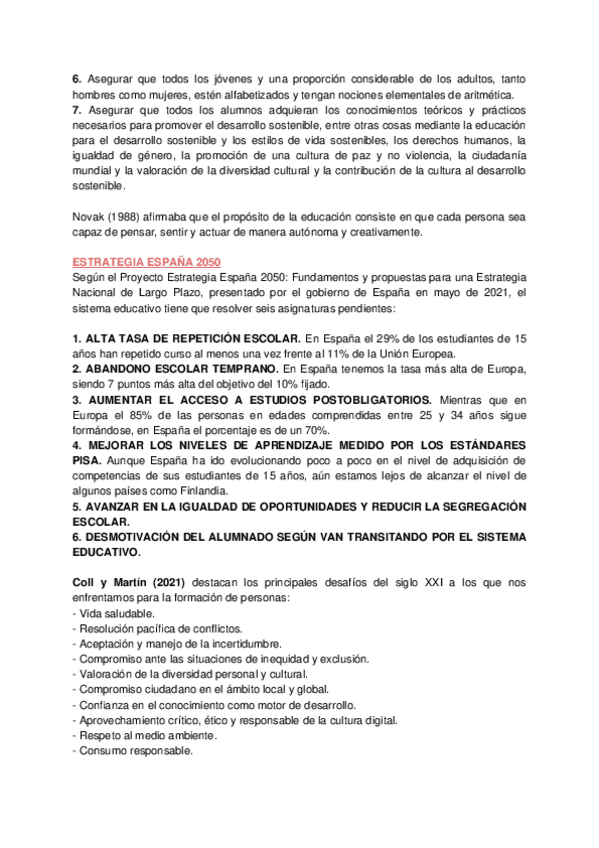 6. Asegurar que todos los jóvenes y una proporción considerable de los adultos, tanto hombres como mujeres, estén alfabetizados y tengan nociones elementales de aritmética.
7. Asegurar que todos los alumnos adquieran los conocimientos teóricos y prácticos necesarios para promover el desarrollo sostenible, entre otras cosas mediante la educación para el desarrollo sostenible y los estilos de vida sostenibles, los derechos humanos, la igualdad de género, la promoción de una cultura de paz y no violencia, la ciudadanía mundial y la valoración de la diversidad cultural y la contribución de la cultura al desarrollo sostenible.

Novak (1988) afirmaba que el propósito de la educación consiste en que cada persona sea capaz de pensar, sentir y actuar de manera autónoma y creativamente.

ESTRATEGIA ESPAÑA 2050
Según el Proyecto Estrategia España 2050: Fundamentos y propuestas para una Estrategia Nacional de Largo Plazo, presentado por el gobierno de España en mayo de 2021, el sistema educativo tiene que resolver seis asignaturas pendientes:

1. ALTA TASA DE REPETICIÓN ESCOLAR. En España el 29% de los estudiantes de 15 años han repetido curso al menos una vez frente al 11% de la Unión Europea.
2. ABANDONO ESCOLAR TEMPRANO. En España tenemos la tasa más alta de Europa, siendo 7 puntos más alta del objetivo del 10% fijado.
3. AUMENTAR EL ACCESO A ESTUDIOS POSTOBLIGATORIOS. Mientras que en Europa el 85% de las personas en edades comprendidas entre 25 y 34 años sigue formándose, en España el porcentaje es de un 70%.
4. MEJORAR LOS NIVELES DE APRENDIZAJE MEDIDO POR LOS ESTÁNDARES PISA. Aunque España ha ido evolucionando poco a poco en el nivel de adquisición de competencias de sus estudiantes de 15 años, aún estamos lejos de alcanzar el nivel de algunos países como Finlandia.
5. AVANZAR EN LA IGUALDAD DE OPORTUNIDADES Y REDUCIR LA SEGREGACIÓN ESCOLAR.
6. DESMOTIVACIÓN DEL ALUMNADO SEGÚN VAN TRANSITANDO POR EL SISTEMA EDUCATIVO.

Coll y Martín (2021) destacan los principales desafíos del siglo XXI a los que nos enfrentamos para la formación de personas:
- Vida saludable.
- Resolución pacífica de conflictos.
- Aceptación y manejo de la incertidumbre.
- Compromiso ante las situaciones de inequidad y exclusión.
- Valoración de la diversidad personal y cultural.
- Compromiso ciudadano en el ámbito local y global.
- Confianza en el conocimiento como motor de desarrollo.
- Aprovechamiento crítico, ético y responsable de la cultura digital.
- Respeto al medio ambiente.
- Consumo responsable.